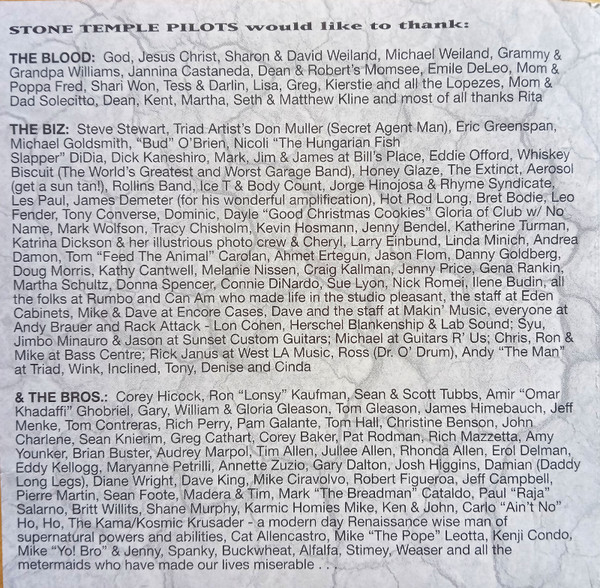 STONE TEMPLE PILOTS would like to thank:

THE BLOOD: God, Jesus Christ, Sharon & David Weiland, Michael Weiland, Grammy & Grandpa Williams, Jannina Castaneda, Dean & Robert's Momsee, Emile DeLeo, Mom & Poppa Fred, Shari Won, Tess & Darlin, Lisa, Greg, Kierstie and all the Lopezes, Mom & Dad Solecitto, Dean, Kent, Martha, Seth & Matthew Kline and most of all thanks Rita

THE BIZ: Steve Stewart, Triad Artist's Don Muller (Secret Agent Man), Eric Greenspan, Michael Goldsmith, "Bud" O'Brien, Nicoli "The Hungarian Fish Slapper" DiDia, Dick Kaneshiro, Mark, Jim & James at Bill's Place, Eddie Offord, Whiskey Biscuit (The World's Greatest and Worst Garage Band), Honey Glaze, The Extinct, Aerosol (get a sun tan!), Rollins Band, Ice T & Body Count, Jorge Hinojosa & Rhyme Syndicate, Les Paul, James Demeter (for his wonderful amplification), Hot Rod Long, Bret Bodie, Leo Fender, Tony Converse, Dominic, Dayle "Good Christmas Cookies" Gloria of Club w/ No Name, Mark Wolfson, Tracy Chisholm, Kevin Hosmann, Jenny Bendel, Katherine Turman, Katrina Dickson & her illustrious photo crew & Cheryl, Larry Einbund, Linda Minich, Andrea Damon, Tom "Feed The Animal" Carolan, Ahmet Ertegun, Jason Flom, Danny Goldberg, Doug Morris, Kathy Cantwell, Melanie Nissen, Craig Kallman, Jenny Price, Gena Rankin, Martha Schultz, Donna Spencer, Connie DiNardo, Sue Lyon, Nick Romei, Ilene Budin, all the folks at Rumbo and Can Am who made life in the studio pleasant, the staff at Eden Cabinets, Mike & Dave at Encore Cases, Dave and the staff at Makin' Music, everyone at Andy Brauer and Rack Attack - Lon Cohen, Herschel Blankenship & Lab Sound; Syu, Jimbo Minauro & Jason at Sunset Custom Guitars; Michael at Guitars R' Us; Chris, Ron & Mike at Bass Centre; Rick Janus at West LA Music, Ross (Dr. O' Drum), Andy "The Man" at Triad, Wink, Inclined, Tony, Denise and Cinda

& THE BROS.: Corey Hicock, Ron "Lonsy" Kaufman, Sean & Scott Tubbs, Amir "Omar Khadaffi" Ghobriel, Gary, William & Gloria Gleason, Tom Gleason, James Himebauch, Jeff Menke, Tom Contreras, Rich Perry, Pam Galante, Tom Hall, Christine Benson, John Charlene, Sean Knierim, Greg Cathart, Corey Baker, Pat Rodman, Rich Mazzetta, Amy Younker, Brian Buster, Audrey Marpol, Tim Allen, Jullee Allen, Rhonda Allen, Erol Delman, Eddy Kellogg, Maryanne Petrilli, Annette Zuzio, Gary Dalton, Josh Higgins, Damian (Daddy Long Legs), Diane Wright, Dave King, Mike Ciravolvo, Robert Figueroa, Jeff Campbell, Pierre Martin, Sean Foote, Madera & Tim, Mark "The Breadman" Cataldo, Paul "Raja" Salarno, Britt Willits, Shane Murphy, Karmic Homies Mike, Ken & John, Carlo "Ain't No" Ho, Ho, The Kama/Kosmic Krusader - a modern day Renaissance wise man of supernatural powers and abilities, Cat Allencastro, Mike "The Pope" Leotta, Kenji Condo, Mike "Yo! Bro" & Jenny, Spanky, Buckwheat, Alfalfa, Stimey, Weaser and all the metermaids who have made our lives miserable . . .